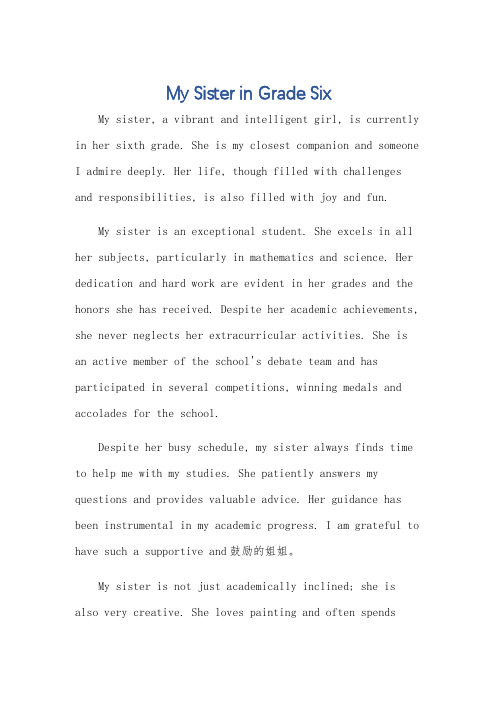 My Sister in Grade Six

My sister, a vibrant and intelligent girl, is currently in her sixth grade. She is my closest companion and someone I admire deeply. Her life, though filled with challenges and responsibilities, is also filled with joy and fun.

My sister is an exceptional student. She excels in all her subjects, particularly in mathematics and science. Her dedication and hard work are evident in her grades and the honors she has received. Despite her academic achievements, she never neglects her extracurricular activities. She is an active member of the school's debate team and has participated in several competitions, winning medals and accolades for the school.

Despite her busy schedule, my sister always finds time to help me with my studies. She patiently answers my questions and provides valuable advice. Her guidance has been instrumental in my academic progress. I am grateful to have such a supportive and鼓励的姐姐。

My sister is not just academically inclined; she is also very creative. She loves painting and often spends